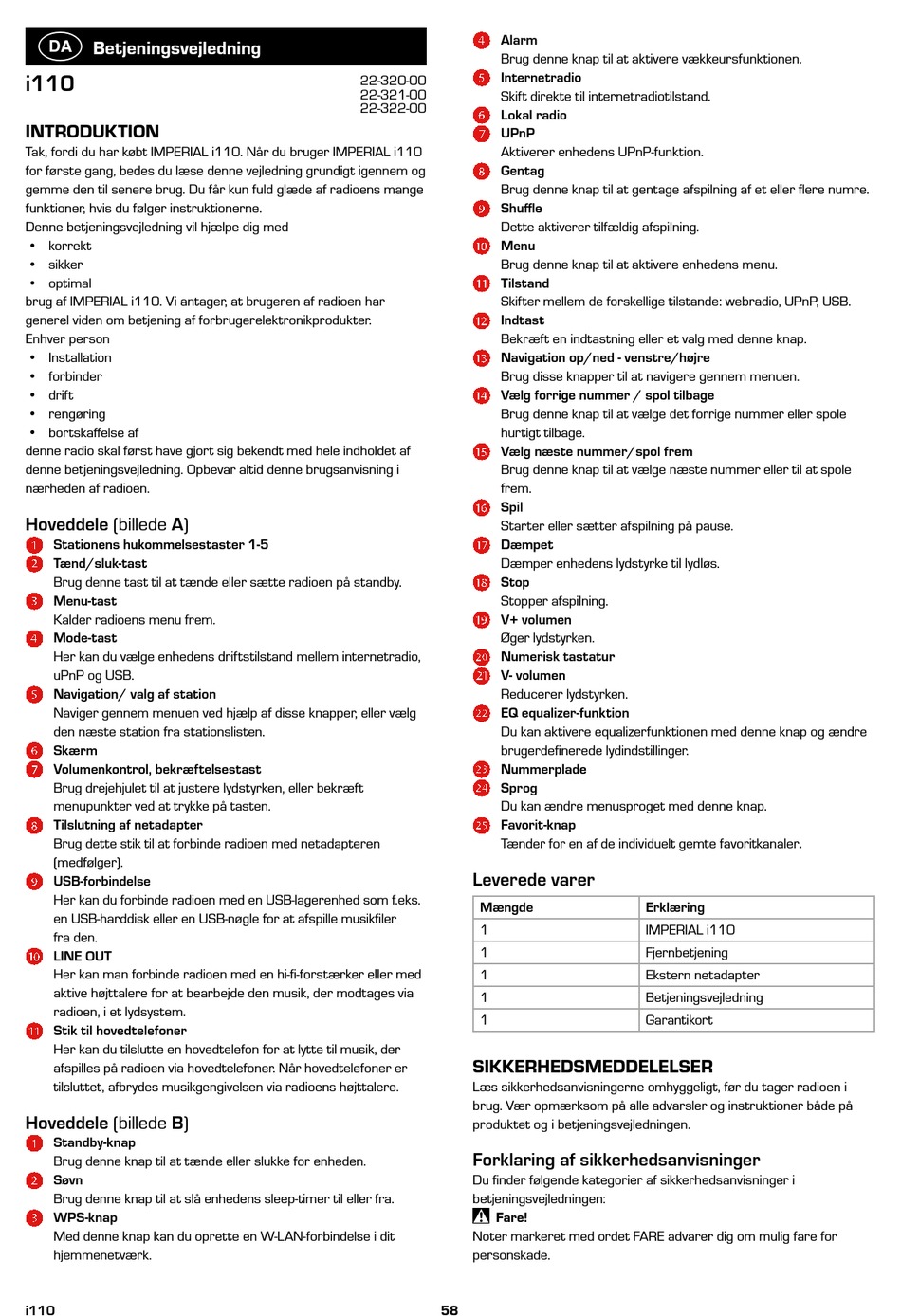 DA Betjeningsvejledning

i110

22-320-00
22-321-00
22-322-00

INTRODUKTION
Tak, fordi du har købt IMPERIAL i110. Når du bruger IMPERIAL i110 for første gang, bedes du læse denne vejledning grundigt igennem og gemme den til senere brug. Du får kun fuld glæde af radioens mange funktioner, hvis du følger instruktionerne.
Denne betjeningsvejledning vil hjælpe dig med
• korrekt
• sikker
• optimal
brug af IMPERIAL i110. Vi antager, at brugeren af radioen har generel viden om betjening af forbrugerelektronikprodukter.
Enhver person
• Installation
• forbinder
• drift
• rengøring
• bortskaffelse af
denne radio skal først have gjort sig bekendt med hele indholdet af denne betjeningsvejledning. Opbevar altid denne brugsanvisning i nærheden af radioen.

Hoveddele (billede A)
1 Stationens hukommelsestaster 1-5
2 Tænd/sluk-tast
Brug denne tast til at tænde eller sætte radioen på standby.
3 Menu-tast
Kalder radioens menu frem.
4 Mode-tast
Her kan du vælge enhedens driftstilstand mellem internetradio, uPnP og USB.
5 Navigation/ valg af station
Naviger gennem menuen ved hjælp af disse knapper, eller vælg den næste station fra stationslisten.
6 Skærm
7 Volumenkontrol, bekræftelsestast
Brug drejehjulet til at justere lydstyrken, eller bekræft menupunkter ved at trykke på tasten.
8 Tilslutning af netadapter
Brug dette stik til at forbinde radioen med netadapteren (medfølger).
9 USB-forbindelse
Her kan du forbinde radioen med en USB-lagerenhed som f.eks. en USB-harddisk eller en USB-nøgle for at afspille musikfiler fra den.
10 LINE OUT
Her kan man forbinde radioen med en hi-fi-forstærker eller med aktive højttalere for at bearbejde den musik, der modtages via radioen, i et lydsystem.
11 Stik til hovedtelefoner
Her kan du tilslutte en hovedtelefon for at lytte til musik, der afspilles på radioen via hovedtelefoner. Når hovedtelefoner er tilsluttet, afbrydes musikgengivelsen via radioens højttalere.

Hoveddele (billede B)
1 Standby-knap
Brug denne knap til at tænde eller slukke for enheden.
2 Søvn
Brug denne knap til at slå enhedens sleep-timer til eller fra.
3 WPS-knap
Med denne knap kan du oprette en W-LAN-forbindelse i dit hjemmenetværk.

4 Alarm
Brug denne knap til at aktivere vækkeursfunktionen.
5 Internetradio
Skift direkte til internetradiotilstand.
6 Lokal radio
7 UPnP
Aktiverer enhedens UPnP-funktion.
8 Gentag
Brug denne knap til at gentage afspilning af et eller flere numre.
9 Shuffle
Dette aktiverer tilfældig afspilning.
10 Menu
Brug denne knap til at aktivere enhedens menu.
11 Tilstand
Skifter mellem de forskellige tilstande: webradio, UPnP, USB.
12 Indtast
Bekræft en indtastning eller et valg med denne knap.
13 Navigation op/ned - venstre/højre
Brug disse knapper til at navigere gennem menuen.
14 Vælg forrige nummer / spol tilbage
Brug denne knap til at vælge det forrige nummer eller spole hurtigt tilbage.
15 Vælg næste nummer/spol frem
Brug denne knap til at vælge næste nummer eller til at spole frem.
16 Spil
Starter eller sætter afspilning på pause.
17 Dæmpet
Dæmper enhedens lydstyrke til lydløs.
18 Stop
Stopper afspilning.
19 V+ volumen
Øger lydstyrken.
20 Numerisk tastatur
21 V- volumen
Reducerer lydstyrken.
22 EQ equalizer-funktion
Du kan aktivere equalizerfunktionen med denne knap og ændre brugerdefinerede lydindstillinger.
23 Nummerplade
24 Sprog
Du kan ændre menusproget med denne knap.
25 Favorit-knap
Tænder for en af de individuelt gemte favoritkanaler.

Leverede varer
| Mængde | Erklæring |
|---|---|
| 1 | IMPERIAL i110 |
| 1 | Fjernbetjening |
| 1 | Ekstern netadapter |
| 1 | Betjeningsvejledning |
| 1 | Garantikort |

SIKKERHEDSMEDDELELSER
Læs sikkerhedsanvisningerne omhyggeligt, før du tager radioen i brug. Vær opmærksom på alle advarsler og instruktioner både på produktet og i betjeningsvejledningen.

Forklaring af sikkerhedsanvisninger
Du finder følgende kategorier af sikkerhedsanvisninger i betjeningsvejledningen:
Fare!
Noter markeret med ordet FARE advarer dig om mulig fare for personskade.

i110 58